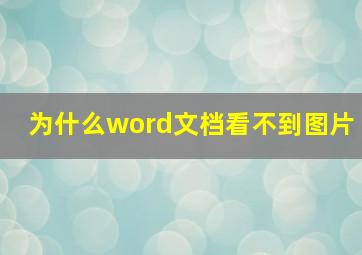 为什么word文档看不到图片